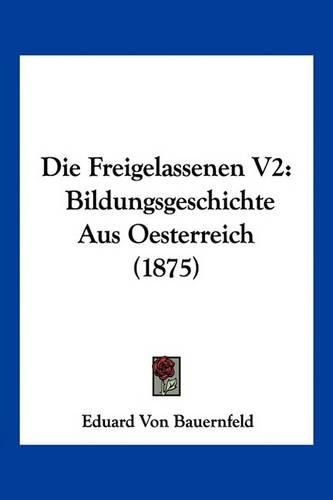 Die Freigelassenen V2: Bildungsgeschichte Aus Oesterreich (1875)

Eduard Von Bauernfeld